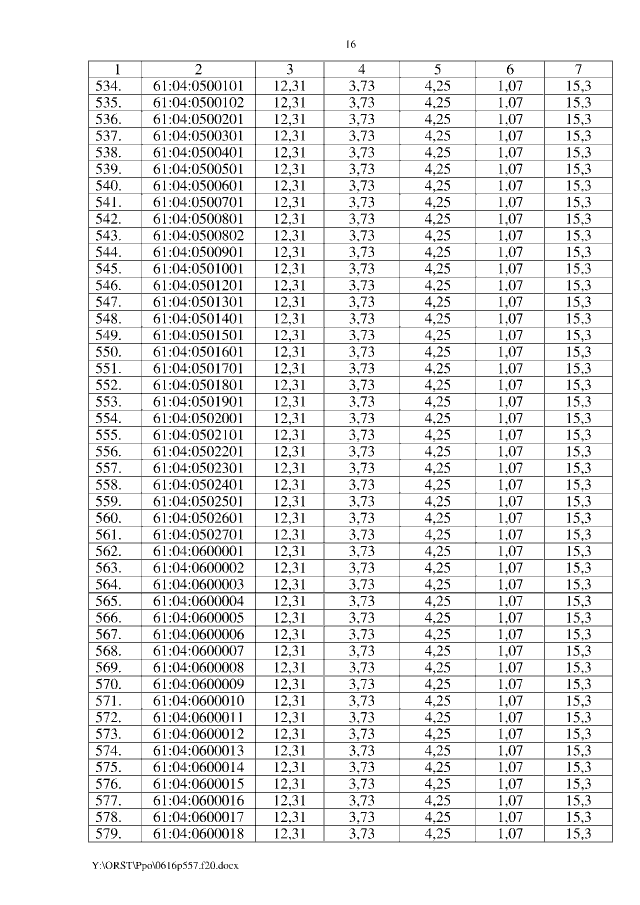 16

| 1 | 2 | 3 | 4 | 5 | 6 | 7 |
|---|---|---|---|---|---|---|
| 534. | 61:04:0500101 | 12,31 | 3,73 | 4,25 | 1,07 | 15,3 |
| 535. | 61:04:0500102 | 12,31 | 3,73 | 4,25 | 1,07 | 15,3 |
| 536. | 61:04:0500201 | 12,31 | 3,73 | 4,25 | 1,07 | 15,3 |
| 537. | 61:04:0500301 | 12,31 | 3,73 | 4,25 | 1,07 | 15,3 |
| 538. | 61:04:0500401 | 12,31 | 3,73 | 4,25 | 1,07 | 15,3 |
| 539. | 61:04:0500501 | 12,31 | 3,73 | 4,25 | 1,07 | 15,3 |
| 540. | 61:04:0500601 | 12,31 | 3,73 | 4,25 | 1,07 | 15,3 |
| 541. | 61:04:0500701 | 12,31 | 3,73 | 4,25 | 1,07 | 15,3 |
| 542. | 61:04:0500801 | 12,31 | 3,73 | 4,25 | 1,07 | 15,3 |
| 543. | 61:04:0500802 | 12,31 | 3,73 | 4,25 | 1,07 | 15,3 |
| 544. | 61:04:0500901 | 12,31 | 3,73 | 4,25 | 1,07 | 15,3 |
| 545. | 61:04:0501001 | 12,31 | 3,73 | 4,25 | 1,07 | 15,3 |
| 546. | 61:04:0501201 | 12,31 | 3,73 | 4,25 | 1,07 | 15,3 |
| 547. | 61:04:0501301 | 12,31 | 3,73 | 4,25 | 1,07 | 15,3 |
| 548. | 61:04:0501401 | 12,31 | 3,73 | 4,25 | 1,07 | 15,3 |
| 549. | 61:04:0501501 | 12,31 | 3,73 | 4,25 | 1,07 | 15,3 |
| 550. | 61:04:0501601 | 12,31 | 3,73 | 4,25 | 1,07 | 15,3 |
| 551. | 61:04:0501701 | 12,31 | 3,73 | 4,25 | 1,07 | 15,3 |
| 552. | 61:04:0501801 | 12,31 | 3,73 | 4,25 | 1,07 | 15,3 |
| 553. | 61:04:0501901 | 12,31 | 3,73 | 4,25 | 1,07 | 15,3 |
| 554. | 61:04:0502001 | 12,31 | 3,73 | 4,25 | 1,07 | 15,3 |
| 555. | 61:04:0502101 | 12,31 | 3,73 | 4,25 | 1,07 | 15,3 |
| 556. | 61:04:0502201 | 12,31 | 3,73 | 4,25 | 1,07 | 15,3 |
| 557. | 61:04:0502301 | 12,31 | 3,73 | 4,25 | 1,07 | 15,3 |
| 558. | 61:04:0502401 | 12,31 | 3,73 | 4,25 | 1,07 | 15,3 |
| 559. | 61:04:0502501 | 12,31 | 3,73 | 4,25 | 1,07 | 15,3 |
| 560. | 61:04:0502601 | 12,31 | 3,73 | 4,25 | 1,07 | 15,3 |
| 561. | 61:04:0502701 | 12,31 | 3,73 | 4,25 | 1,07 | 15,3 |
| 562. | 61:04:0600001 | 12,31 | 3,73 | 4,25 | 1,07 | 15,3 |
| 563. | 61:04:0600002 | 12,31 | 3,73 | 4,25 | 1,07 | 15,3 |
| 564. | 61:04:0600003 | 12,31 | 3,73 | 4,25 | 1,07 | 15,3 |
| 565. | 61:04:0600004 | 12,31 | 3,73 | 4,25 | 1,07 | 15,3 |
| 566. | 61:04:0600005 | 12,31 | 3,73 | 4,25 | 1,07 | 15,3 |
| 567. | 61:04:0600006 | 12,31 | 3,73 | 4,25 | 1,07 | 15,3 |
| 568. | 61:04:0600007 | 12,31 | 3,73 | 4,25 | 1,07 | 15,3 |
| 569. | 61:04:0600008 | 12,31 | 3,73 | 4,25 | 1,07 | 15,3 |
| 570. | 61:04:0600009 | 12,31 | 3,73 | 4,25 | 1,07 | 15,3 |
| 571. | 61:04:0600010 | 12,31 | 3,73 | 4,25 | 1,07 | 15,3 |
| 572. | 61:04:0600011 | 12,31 | 3,73 | 4,25 | 1,07 | 15,3 |
| 573. | 61:04:0600012 | 12,31 | 3,73 | 4,25 | 1,07 | 15,3 |
| 574. | 61:04:0600013 | 12,31 | 3,73 | 4,25 | 1,07 | 15,3 |
| 575. | 61:04:0600014 | 12,31 | 3,73 | 4,25 | 1,07 | 15,3 |
| 576. | 61:04:0600015 | 12,31 | 3,73 | 4,25 | 1,07 | 15,3 |
| 577. | 61:04:0600016 | 12,31 | 3,73 | 4,25 | 1,07 | 15,3 |
| 578. | 61:04:0600017 | 12,31 | 3,73 | 4,25 | 1,07 | 15,3 |
| 579. | 61:04:0600018 | 12,31 | 3,73 | 4,25 | 1,07 | 15,3 |

Y:\ORST\Ppo\0616p557.f20.docx